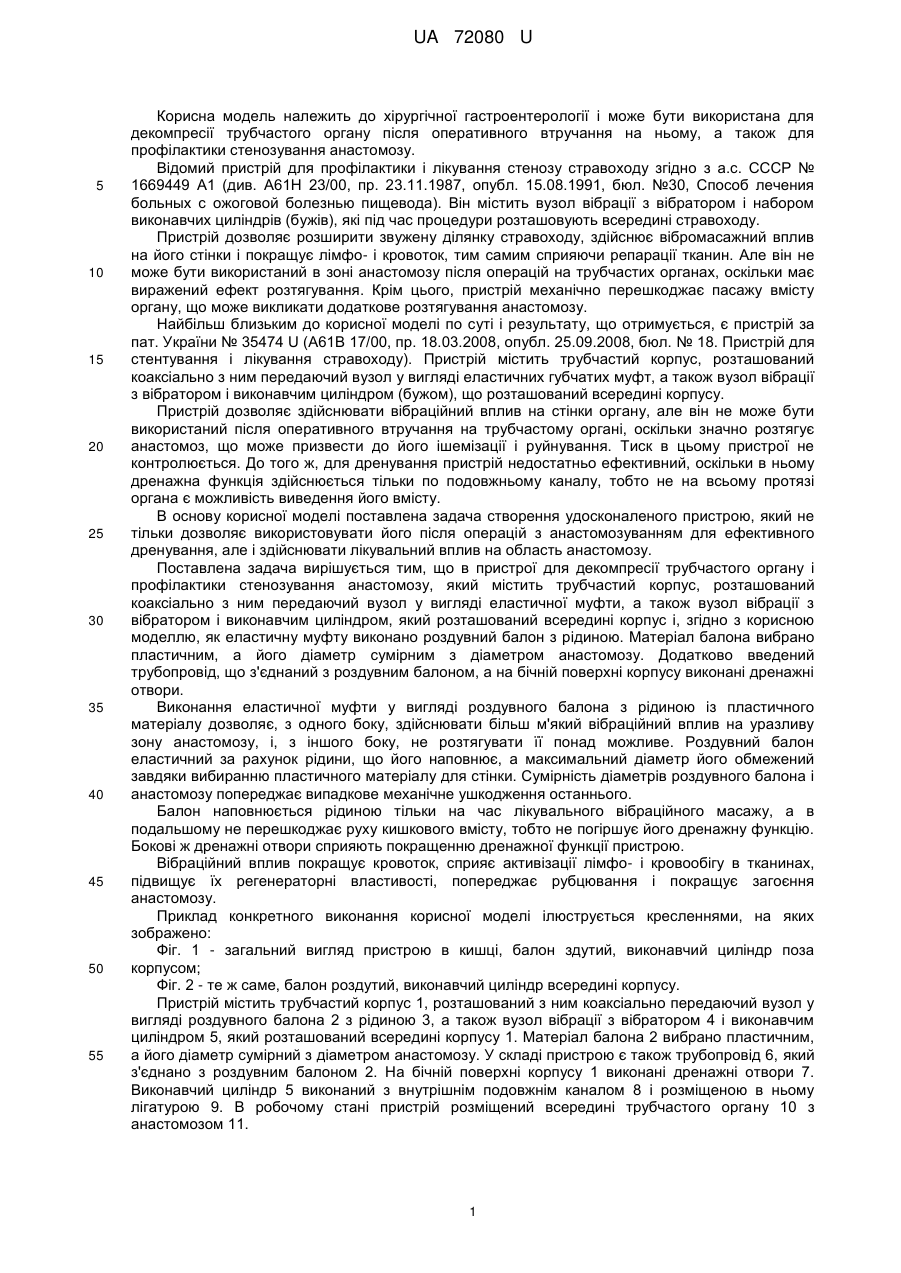 UA 72080 U

Корисна модель належить до хірургічної гастроентерології і може бути використана для декомпресії трубчастого органу після оперативного втручання на ньому, а також для профілактики стенозування анастомозу.

Відомий пристрій для профілактики і лікування стенозу стравоходу згідно з а.с. СССР № 1669449 А1 (див. А61Н 23/00, пр. 23.11.1987, опубл. 15.08.1991, бюл. №30, Способ лечения больных с ожоговой болезнью пищевода). Він містить вузол вібрації з вібратором і набором виконавчих циліндрів (бужів), які під час процедури розташовують всередині стравоходу.

Пристрій дозволяє розширити звужену ділянку стравоходу, здійснює вібромасажний вплив на його стінки і покращує лімфо- і кровоток, тим самим сприяючи репарації тканин. Але він не може бути використаний в зоні анастомозу після операцій на трубчастих органах, оскільки має виражений ефект розтягування. Крім цього, пристрій механічно перешкоджає пасажу вмісту органу, що може викликати додаткове розтягування анастомозу.

Найбільш близьким до корисної моделі по суті і результату, що отримується, є пристрій за пат. України № 35474 U (А61В 17/00, пр. 18.03.2008, опубл. 25.09.2008, бюл. № 18. Пристрій для стентування і лікування стравоходу). Пристрій містить трубчастий корпус, розташований коаксіально з ним передаючий вузол у вигляді еластичних губчатих муфт, а також вузол вібрації з вібратором і виконавчим циліндром (бужом), що розташований всередині корпусу.

Пристрій дозволяє здійснювати вібраційний вплив на стінки органу, але він не може бути використаний після оперативного втручання на трубчастому органі, оскільки значно розтягує анастомоз, що може призвести до його ішемізації і руйнування. Тиск в цьому пристрої не контролюється. До того ж, для дренування пристрій недостатньо ефективний, оскільки в ньому дренажна функція здійснюється тільки по подовжньому каналу, тобто не на всьому протязі органа є можливість виведення його вмісту.

В основу корисної моделі поставлена задача створення удосконаленого пристрою, який не тільки дозволяє використовувати його після операцій з анастомозуванням для ефективного дренування, але і здійснювати лікувальний вплив на область анастомозу.

Поставлена задача вирішується тим, що в пристрої для декомпресії трубчастого органу і профілактики стенозування анастомозу, який містить трубчастий корпус, розташований коаксіально з ним передаючий вузол у вигляді еластичної муфти, а також вузол вібрації з вібратором і виконавчим циліндром, який розташований всередині корпус і, згідно з корисною моделлю, як еластичну муфту виконано роздувний балон з рідиною. Матеріал балона вибрано пластичним, а його діаметр сумірним з діаметром анастомозу. Додатково введений трубопровід, що з'єднаний з роздувним балоном, а на бічній поверхні корпусу виконані дренажні отвори.

Виконання еластичної муфти у вигляді роздувного балона з рідиною із пластичного матеріалу дозволяє, з одного боку, здійснювати більш м'який вібраційний вплив на уразливу зону анастомозу, і, з іншого боку, не розтягувати її понад можливе. Роздувний балон еластичний за рахунок рідини, що його наповнює, а максимальний діаметр його обмежений завдяки вибиранню пластичного матеріалу для стінки. Сумірність діаметрів роздувного балона і анастомозу попереджає випадкове механічне ушкодження останнього.

Балон наповнюється рідиною тільки на час лікувального вібраційного масажу, а в подальшому не перешкоджає руху кишкового вмісту, тобто не погіршує його дренажну функцію. Бокові ж дренажні отвори сприяють покращенню дренажної функції пристрою.

Вібраційний вплив покращує кровоток, сприяє активізації лімфо- і кровообігу в тканинах, підвищує їх регенераторні властивості, попереджає рубцювання і покращує загоєння анастомозу.

Приклад конкретного виконання корисної моделі ілюструється кресленнями, на яких зображено:

Фіг. 1 - загальний вигляд пристрою в кишці, балон здутий, виконавчий циліндр поза корпусом;

Фіг. 2 - те ж саме, балон роздутий, виконавчий циліндр всередині корпусу.

Пристрій містить трубчастий корпус 1, розташований з ним коаксіально передаючий вузол у вигляді роздувного балона 2 з рідиною 3, а також вузол вібрації з вібратором 4 і виконавчим циліндром 5, який розташований всередині корпусу 1. Матеріал балона 2 вибрано пластичним, а його діаметр сумірний з діаметром анастомозу. У складі пристрою є також трубопровід 6, який з'єднано з роздувним балоном 2. На бічній поверхні корпусу 1 виконані дренажні отвори 7. Виконавчий циліндр 5 виконаний з внутрішнім подовжнім каналом 8 і розміщеною в ньому лігатурою 9. В робочому стані пристрій розміщений всередині трубчастого органу 10 з анастомозом 11.

5
10
15
20
25
30
35
40
45
50
55

1